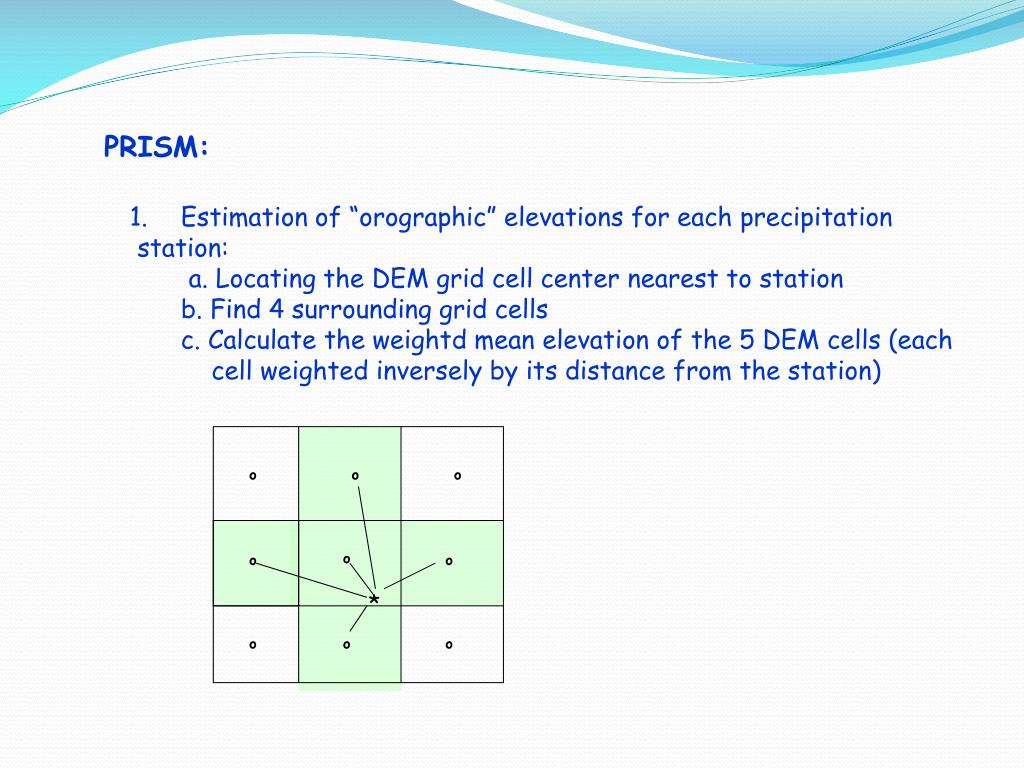 PRISM:

1. Estimation of “orographic” elevations for each precipitation station:
a. Locating the DEM grid cell center nearest to station
b. Find 4 surrounding grid cells
c. Calculate the weightd mean elevation of the 5 DEM cells (each cell weighted inversely by its distance from the station)

o o o
o o o
*
o o o